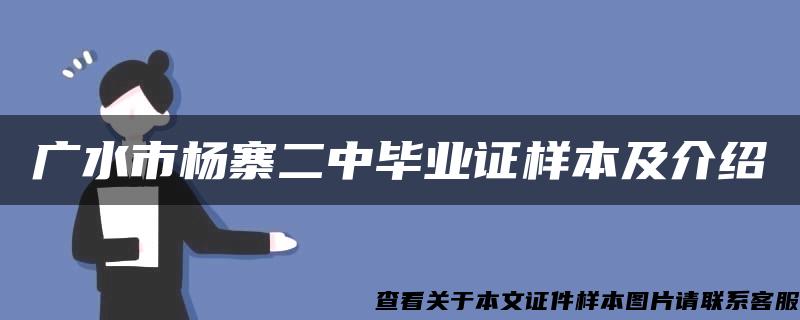 广水市杨寨二中毕业证样本及介绍

查看关于本文证件样本图片请联系客服